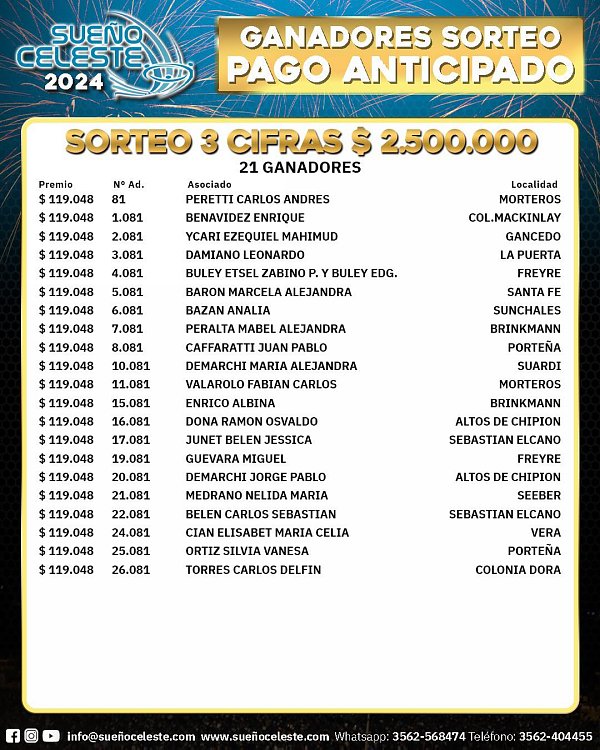 SUEÑO CELESTE 2024

GANADORES SORTEO PAGO ANTICIPADO

SORTEO 3 CIFRAS $ 2.500.000
21 GANADORES

| Premio | N° Ad. | Asociado | Localidad |
|---|---|---|---|
| $ 119.048 | 81 | PERETTI CARLOS ANDRES | MORTEROS |
| $ 119.048 | 1.081 | BENAVIDEZ ENRIQUE | COL.MACKINLAY |
| $ 119.048 | 2.081 | YCARI EZEQUIEL MAHIMUD | GANCEDO |
| $ 119.048 | 3.081 | DAMIANO LEONARDO | LA PUERTA |
| $ 119.048 | 4.081 | BULEY ETSEL ZABINO P. Y BULEY EDG. | FREYRE |
| $ 119.048 | 5.081 | BARON MARCELA ALEJANDRA | SANTA FE |
| $ 119.048 | 6.081 | BAZAN ANALIA | SUNCHALES |
| $ 119.048 | 7.081 | PERALTA MABEL ALEJANDRA | BRINKMANN |
| $ 119.048 | 8.081 | CAFFARATTI JUAN PABLO | PORTEÑA |
| $ 119.048 | 10.081 | DEMARCHI MARIA ALEJANDRA | SUARDI |
| $ 119.048 | 11.081 | VALAROLO FABIAN CARLOS | MORTEROS |
| $ 119.048 | 15.081 | ENRICO ALBINA | BRINKMANN |
| $ 119.048 | 16.081 | DONA RAMON OSVALDO | ALTOS DE CHIPION |
| $ 119.048 | 17.081 | JUNET BELEN JESSICA | SEBASTIAN ELCANO |
| $ 119.048 | 19.081 | GUEVARA MIGUEL | FREYRE |
| $ 119.048 | 20.081 | DEMARCHI JORGE PABLO | ALTOS DE CHIPION |
| $ 119.048 | 21.081 | MEDRANO NELIDA MARIA | SEEBER |
| $ 119.048 | 22.081 | BELEN CARLOS SEBASTIAN | SEBASTIAN ELCANO |
| $ 119.048 | 24.081 | CIAN ELISABET MARIA CELIA | VERA |
| $ 119.048 | 25.081 | ORTIZ SILVIA VANESA | PORTEÑA |
| $ 119.048 | 26.081 | TORRES CARLOS DELFIN | COLONIA DORA |

info@sueñoceleste.com www.sueñoceleste.com Whatsapp: 3562-568474 Teléfono: 3562-404455